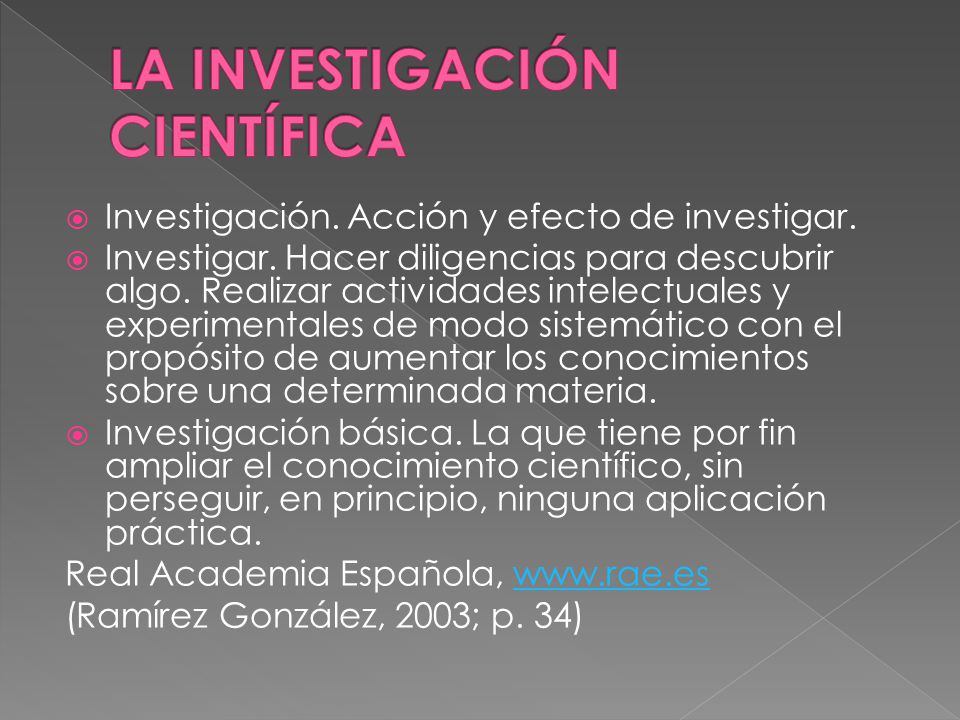 LA INVESTIGACIÓN CIENTÍFICA

Investigación. Acción y efecto de investigar.

Investigar. Hacer diligencias para descubrir algo. Realizar actividades intelectuales y experimentales de modo sistemático con el propósito de aumentar los conocimientos sobre una determinada materia.

Investigación básica. La que tiene por fin ampliar el conocimiento científico, sin perseguir, en principio, ninguna aplicación práctica.

Real Academia Española, www.rae.es
(Ramírez González, 2003; p. 34)